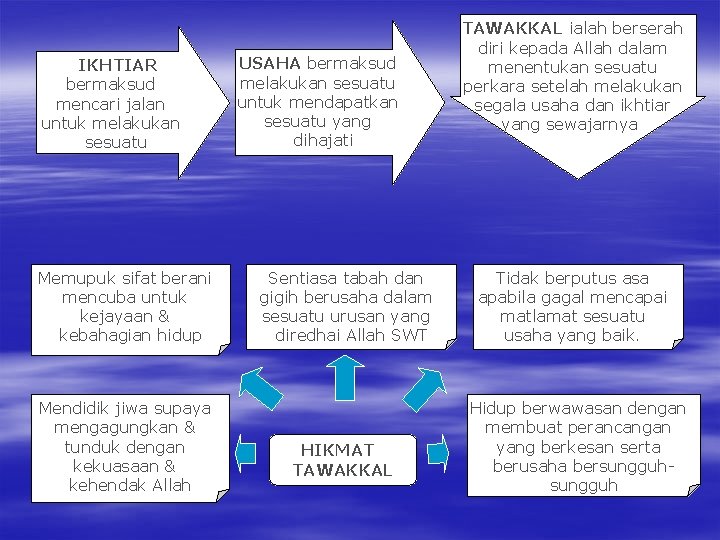 IKHTIAR bermaksud mencari jalan untuk melakukan sesuatu

USAHA bermaksud melakukan sesuatu untuk mendapatkan sesuatu yang dihajati

TAWAKKAL ialah berserah diri kepada Allah dalam menentukan sesuatu perkara setelah melakukan segala usaha dan ikhtiar yang sewajarnya

Memupuk sifat berani mencuba untuk kejayaan & kebahagian hidup

Sentiasa tabah dan gigih berusaha dalam sesuatu urusan yang diredhai Allah SWT

Tidak berputus asa apabila gagal mencapai matlamat sesuatu usaha yang baik.

Mendidik jiwa supaya mengagungkan & tunduk dengan kekuasaan & kehendak Allah

HIKMAT TAWAKKAL

Hidup berwawasan dengan membuat perancangan yang berkesan serta berusaha bersungguh-sungguh